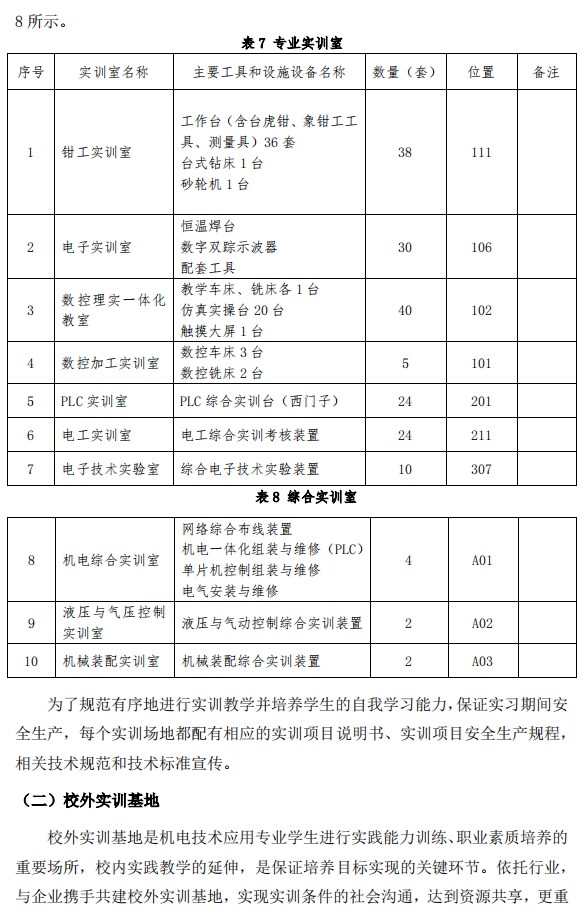 8 所示。

表 7 专业实训室

| 序号 | 实训室名称 | 主要工具和设施设备名称 | 数量（套） | 位置 | 备注 |
|---|---|---|---|---|---|
| 1 | 钳工实训室 | 工作台（含台虎钳、象钳工工具、测量具）36 套 台式钻床 1 台 砂轮机 1 台 | 38 | 111 | |
| 2 | 电子实训室 | 恒温焊台 数字双踪示波器 配套工具 | 30 | 106 | |
| 3 | 数控理实一体化教室 | 教学车床、铣床各 1 台 仿真实操台 20 台 触摸大屏 1 台 | 40 | 102 | |
| 4 | 数控加工实训室 | 数控车床 3 台 数控铣床 2 台 | 5 | 101 | |
| 5 | PLC 实训室 | PLC 综合实训台（西门子） | 24 | 201 | |
| 6 | 电工实训室 | 电工综合实训考核装置 | 24 | 211 | |
| 7 | 电子技术实验室 | 综合电子技术实验装置 | 10 | 307 | |

表 8 综合实训室

| 8 | 机电综合实训室 | 网络综合布线装置 机电一体化组装与维修（PLC） 单片机控制组装与维修 电气安装与维修 | 4 | A01 | |
|---|---|---|---|---|---|
| 9 | 液压与气压控制实训室 | 液压与气动控制综合实训装置 | 2 | A02 | |
| 10 | 机械装配实训室 | 机械装配综合实训装置 | 2 | A03 | |

为了规范有序地进行实训教学并培养学生的自我学习能力，保证实习期间安全生产，每个实训场地都配有相应的实训项目说明书、实训项目安全生产规程，相关技术规范和技术标准宣传。

（二）校外实训基地

校外实训基地是机电技术应用专业学生进行实践能力训练、职业素质培养的重要场所，校内实践教学的延伸，是保证培养目标实现的关键环节。依托行业，与企业携手共建校外实训基地，实现实训条件的社会沟通，达到资源共享，更重